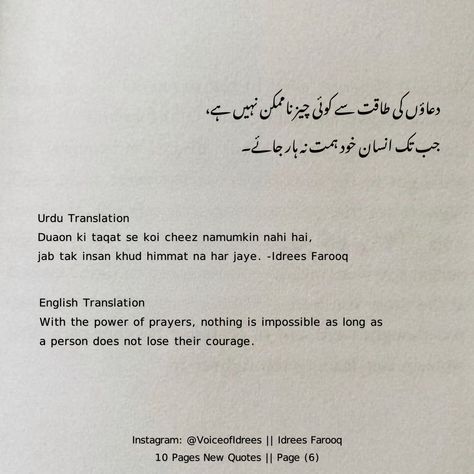 دعاؤں کی طاقت سے کوئی چیز ناممکن نہیں ہے،
جب تک انسان خود ہمت نہ ہار جائے۔

Urdu Translation
Duaon ki taqat se koi cheez namumkin nahi hai, jab tak insan khud himmat na har jaye. -Idrees Farooq

English Translation
With the power of prayers, nothing is impossible as long as a person does not lose their courage.

Instagram: @VoiceofIdrees || Idrees Farooq
10 Pages New Quotes || Page (6)